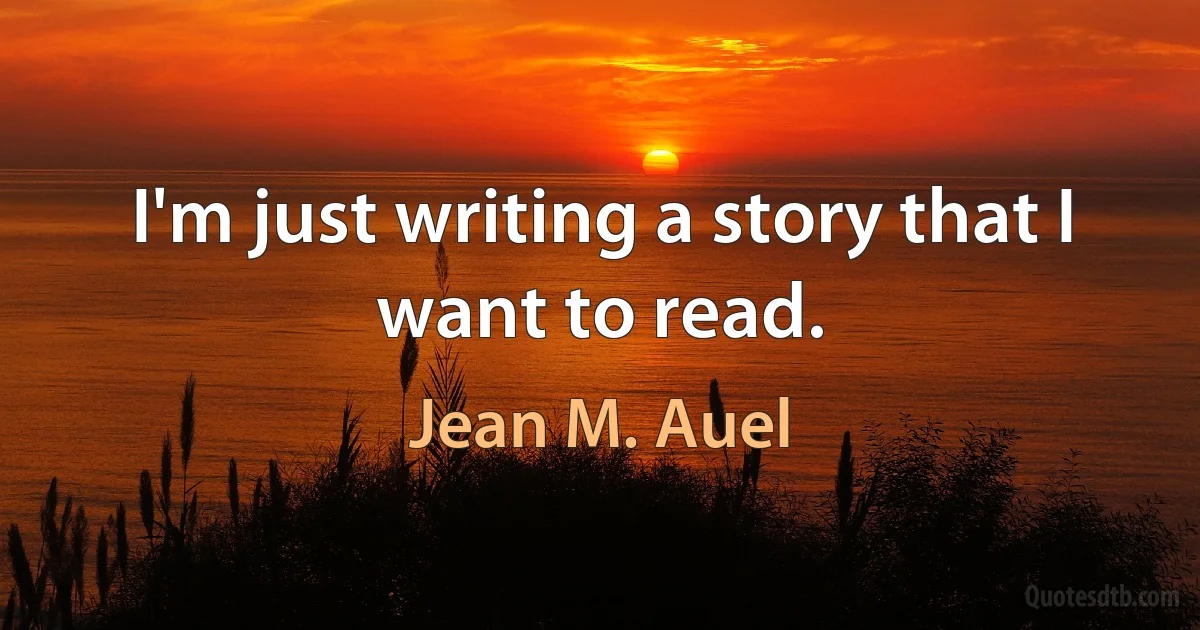 I'm just writing a story that I want to read.

Jean M. Auel

Quotesdtb.com